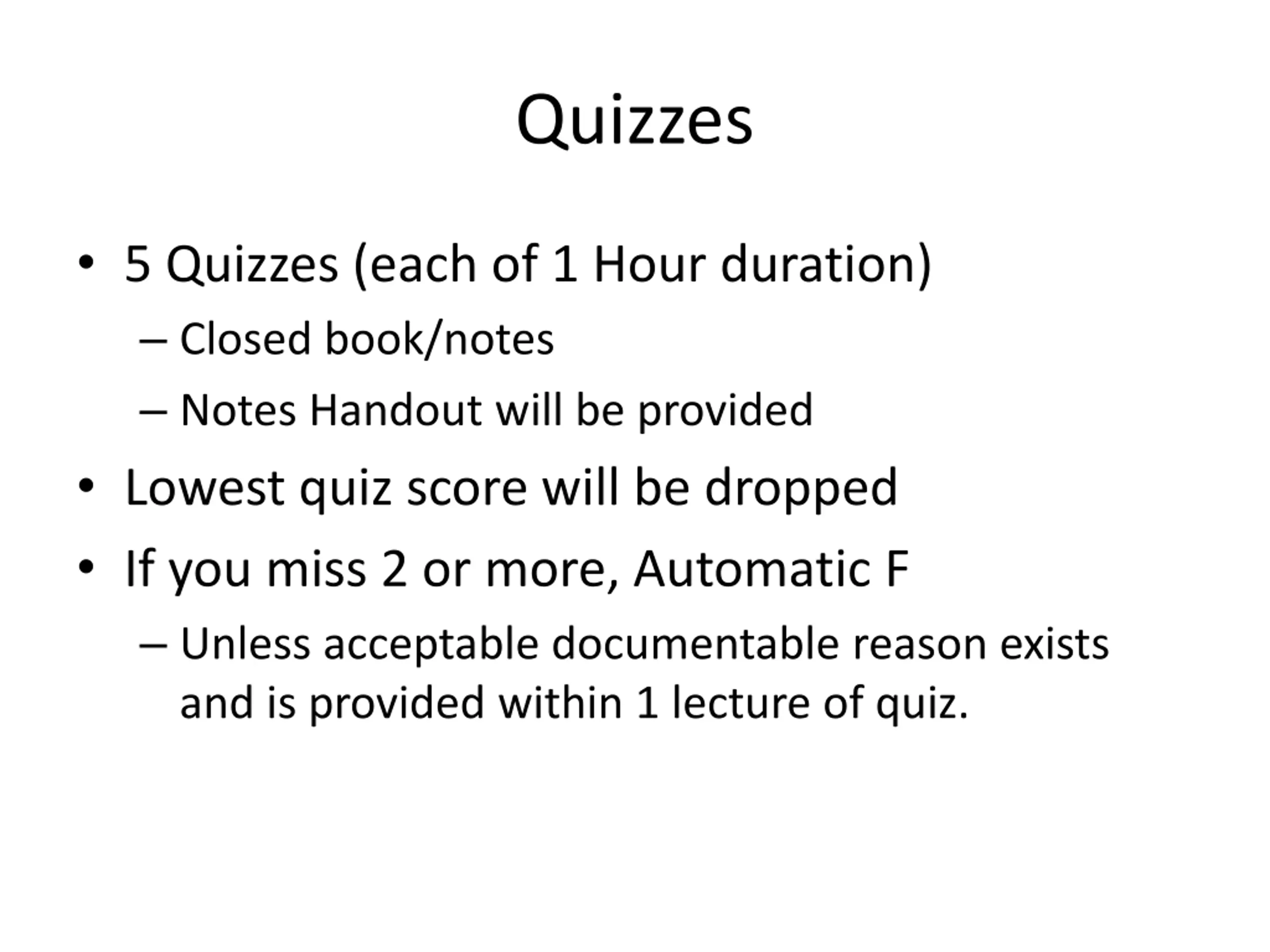 Quizzes

• 5 Quizzes (each of 1 Hour duration)
  – Closed book/notes
  – Notes Handout will be provided
• Lowest quiz score will be dropped
• If you miss 2 or more, Automatic F
  – Unless acceptable documentable reason exists and is provided within 1 lecture of quiz.